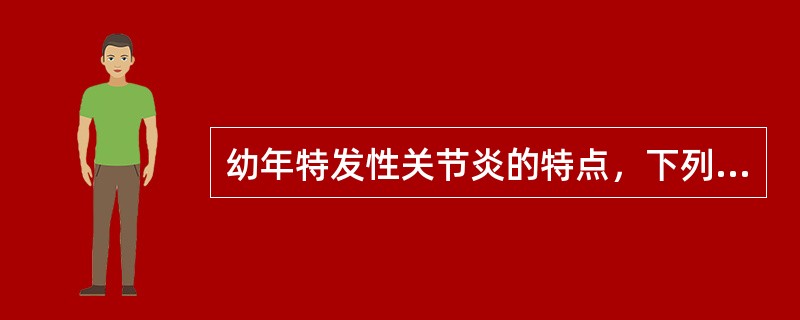 幼年特发性关节炎的特点，下列...